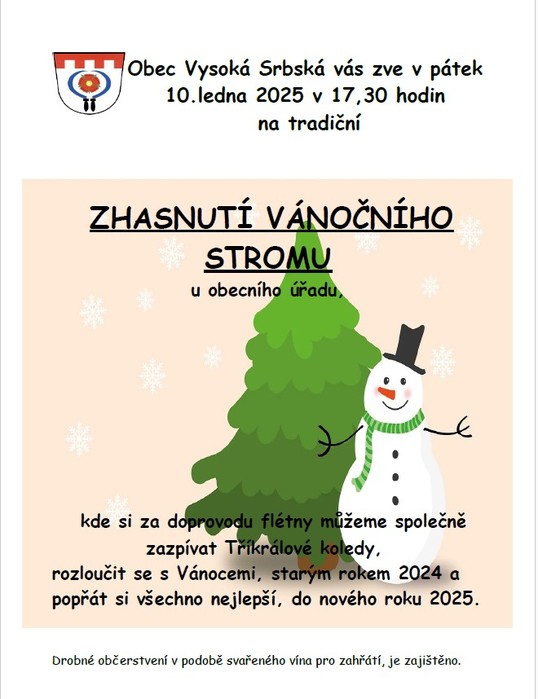 Obec Vysoká Srbská vás zve v pátek
10.ledna 2025 v 17,30 hodin
na tradiční

ZHASNUTÍ VÁNOČNÍHO STROMU
u obecního úřadu,

kde si za doprovodu flétny můžeme společně zazpívat Tříkrálové koledy,
rozloučit se s Vánocemi, starým rokem 2024 a popřát si všechno nejlepší, do nového roku 2025.

Drobné občerstvení v podobě svařeného vína pro zahřátí, je zajištěno.